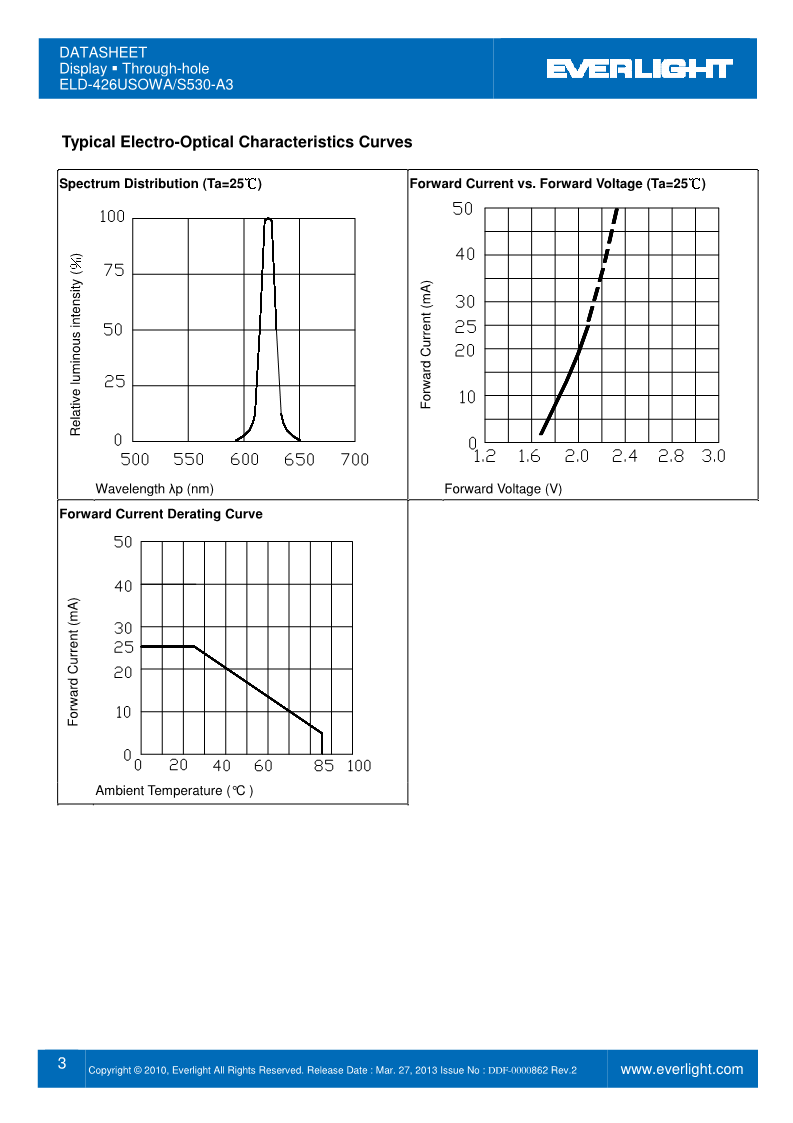 DATASHEET
Display ▪ Through-hole
ELD-426USOWA/S530-A3

EVERLIGHT

Typical Electro-Optical Characteristics Curves

Spectrum Distribution (Ta=25℃)

Relative luminous intensity (%)

100
75
50
25
0
500 550 600 650 700

Wavelength λp (nm)

Forward Current vs. Forward Voltage (Ta=25℃)

Forward Current (mA)

50
40
30
25
20
10
0
1.2 1.6 2.0 2.4 2.8 3.0

Forward Voltage (V)

Forward Current Derating Curve

Forward Current (mA)

50
40
30
25
20
10
0
0 20 40 60 85 100

Ambient Temperature (℃ )

3 Copyright © 2010, Everlight All Rights Reserved. Release Date : Mar. 27, 2013 Issue No : DDF-0000862 Rev.2 www.everlight.com